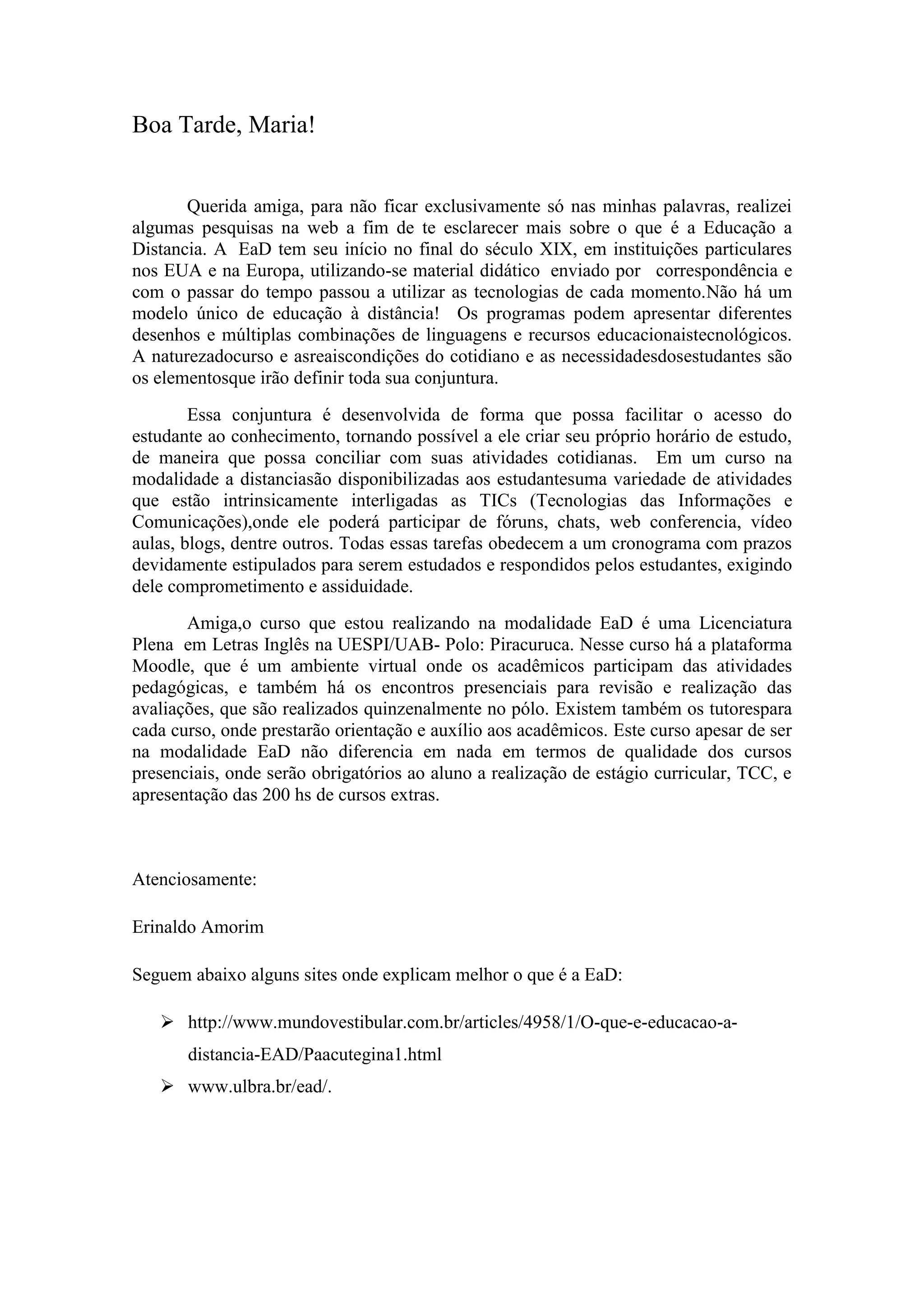 Boa Tarde, Maria!

Querida amiga, para não ficar exclusivamente só nas minhas palavras, realizei algumas pesquisas na web a fim de te esclarecer mais sobre o que é a Educação a Distancia. A EaD tem seu início no final do século XIX, em instituições particulares nos EUA e na Europa, utilizando-se material didático enviado por correspondência e com o passar do tempo passou a utilizar as tecnologias de cada momento.Não há um modelo único de educação à distância! Os programas podem apresentar diferentes desenhos e múltiplas combinações de linguagens e recursos educacionaistecnológicos. A naturezadocurso e asreaiscondições do cotidiano e as necessidadesdosestudantes são os elementosque irão definir toda sua conjuntura.

Essa conjuntura é desenvolvida de forma que possa facilitar o acesso do estudante ao conhecimento, tornando possível a ele criar seu próprio horário de estudo, de maneira que possa conciliar com suas atividades cotidianas. Em um curso na modalidade a distanciasão disponibilizadas aos estudantesuma variedade de atividades que estão intrinsicamente interligadas as TICs (Tecnologias das Informações e Comunicações),onde ele poderá participar de fóruns, chats, web conferencia, vídeo aulas, blogs, dentre outros. Todas essas tarefas obedecem a um cronograma com prazos devidamente estipulados para serem estudados e respondidos pelos estudantes, exigindo dele comprometimento e assiduidade.

Amiga,o curso que estou realizando na modalidade EaD é uma Licenciatura Plena em Letras Inglês na UESPI/UAB- Polo: Piracuruca. Nesse curso há a plataforma Moodle, que é um ambiente virtual onde os acadêmicos participam das atividades pedagógicas, e também há os encontros presenciais para revisão e realização das avaliações, que são realizados quinzenalmente no pólo. Existem também os tutorespara cada curso, onde prestarão orientação e auxílio aos acadêmicos. Este curso apesar de ser na modalidade EaD não diferencia em nada em termos de qualidade dos cursos presenciais, onde serão obrigatórios ao aluno a realização de estágio curricular, TCC, e apresentação das 200 hs de cursos extras.

Atenciosamente:

Erinaldo Amorim

Seguem abaixo alguns sites onde explicam melhor o que é a EaD:

➢ http://www.mundovestibular.com.br/articles/4958/1/O-que-e-educacao-a-distancia-EAD/Paacutegina1.html
➢ www.ulbra.br/ead/.